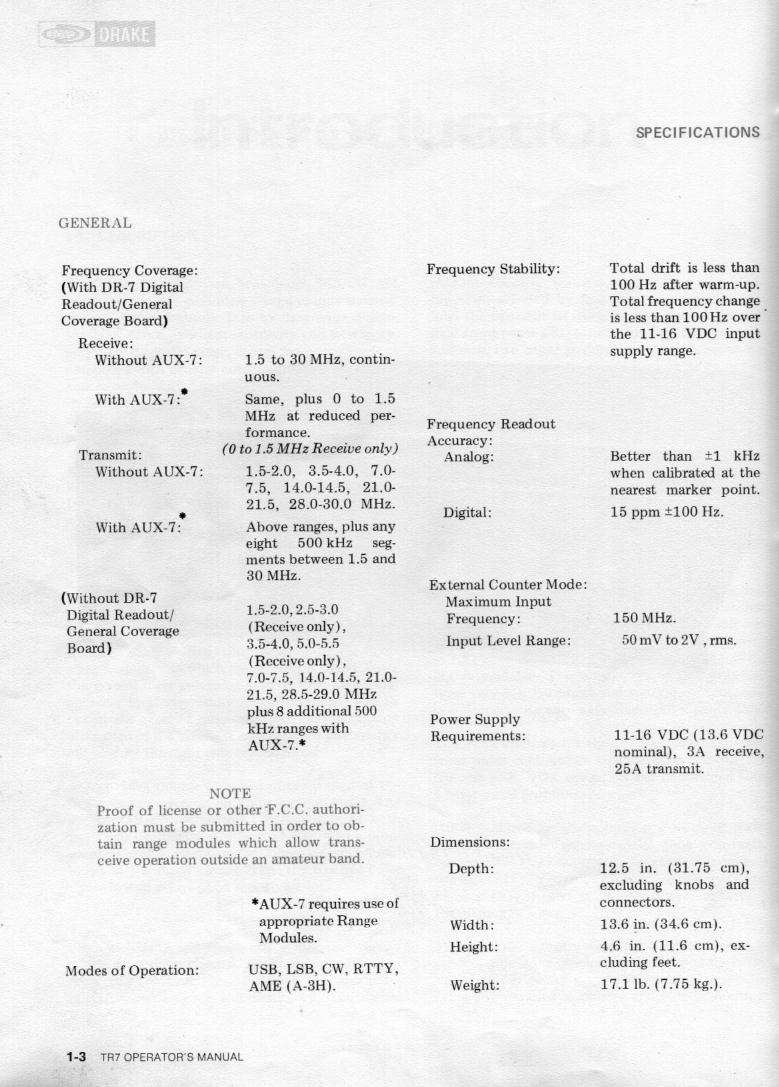 DRAKE

SPECIFICATIONS

GENERAL

Frequency Coverage:
(With DR-7 Digital Readout/General Coverage Board)

Receive:
Without AUX-7: 1.5 to 30 MHz, continuous.

With AUX-7:* Same, plus 0 to 1.5 MHz at reduced performance. (0 to 1.5 MHz Receive only)

Transmit:
Without AUX-7: 1.5-2.0, 3.5-4.0, 7.0-7.5, 14.0-14.5, 21.0-21.5, 28.0-30.0 MHz.

With AUX-7:* Above ranges, plus any eight 500 kHz segments between 1.5 and 30 MHz.

(Without DR-7 Digital Readout/ General Coverage Board) 1.5-2.0, 2.5-3.0 (Receive only), 3.5-4.0, 5.0-5.5 (Receive only), 7.0-7.5, 14.0-14.5, 21.0-21.5, 28.5-29.0 MHz plus 8 additional 500 kHz ranges with AUX-7.*

NOTE
Proof of license or other F.C.C. authorization must be submitted in order to obtain range modules which allow transceive operation outside an amateur band.

*AUX-7 requires use of appropriate Range Modules.

Modes of Operation: USB, LSB, CW, RTTY, AME (A-3H).

Frequency Stability: Total drift is less than 100 Hz after warm-up. Total frequency change is less than 100 Hz over the 11-16 VDC input supply range.

Frequency Readout Accuracy:
Analog: Better than ±1 kHz when calibrated at the nearest marker point.

Digital: 15 ppm ±100 Hz.

External Counter Mode:
Maximum Input Frequency: 150 MHz.
Input Level Range: 50 mV to 2V , rms.

Power Supply Requirements: 11-16 VDC (13.6 VDC nominal), 3A receive, 25A transmit.

Dimensions:
Depth: 12.5 in. (31.75 cm), excluding knobs and connectors.
Width: 13.6 in. (34.6 cm).
Height: 4.6 in. (11.6 cm), excluding feet.
Weight: 17.1 lb. (7.75 kg.).

1-3 TR7 OPERATOR'S MANUAL